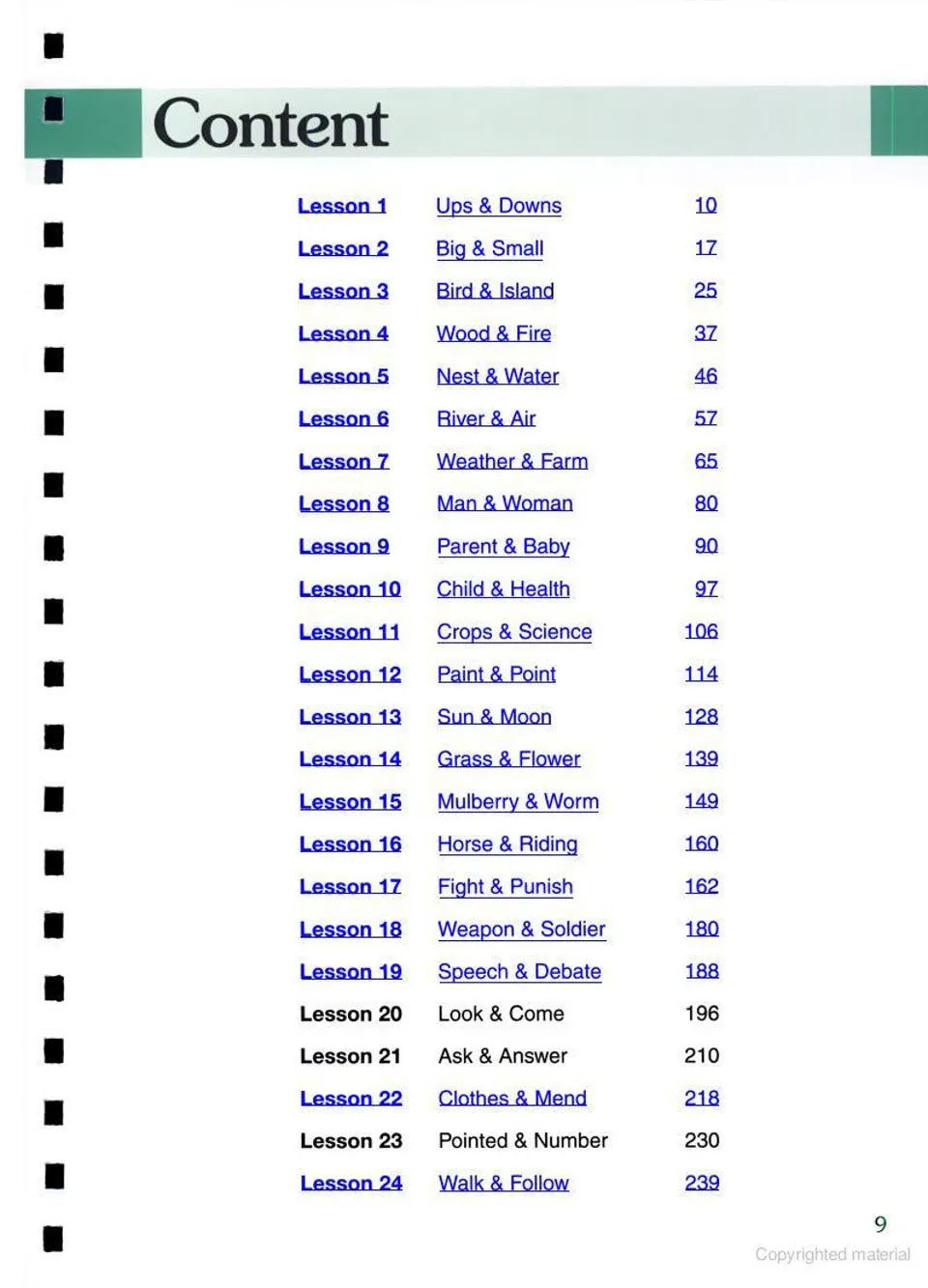 Content

| | | |
|---|---|---|
| Lesson 1 | Ups & Downs | 10 |
| Lesson 2 | Big & Small | 17 |
| Lesson 3 | Bird & Island | 25 |
| Lesson 4 | Wood & Fire | 37 |
| Lesson 5 | Nest & Water | 46 |
| Lesson 6 | River & Air | 57 |
| Lesson 7 | Weather & Farm | 65 |
| Lesson 8 | Man & Woman | 80 |
| Lesson 9 | Parent & Baby | 90 |
| Lesson 10 | Child & Health | 97 |
| Lesson 11 | Crops & Science | 106 |
| Lesson 12 | Paint & Point | 114 |
| Lesson 13 | Sun & Moon | 128 |
| Lesson 14 | Grass & Flower | 139 |
| Lesson 15 | Mulberry & Worm | 149 |
| Lesson 16 | Horse & Riding | 160 |
| Lesson 17 | Fight & Punish | 162 |
| Lesson 18 | Weapon & Soldier | 180 |
| Lesson 19 | Speech & Debate | 188 |
| Lesson 20 | Look & Come | 196 |
| Lesson 21 | Ask & Answer | 210 |
| Lesson 22 | Clothes & Mend | 218 |
| Lesson 23 | Pointed & Number | 230 |
| Lesson 24 | Walk & Follow | 239 |

9

Copyrighted material